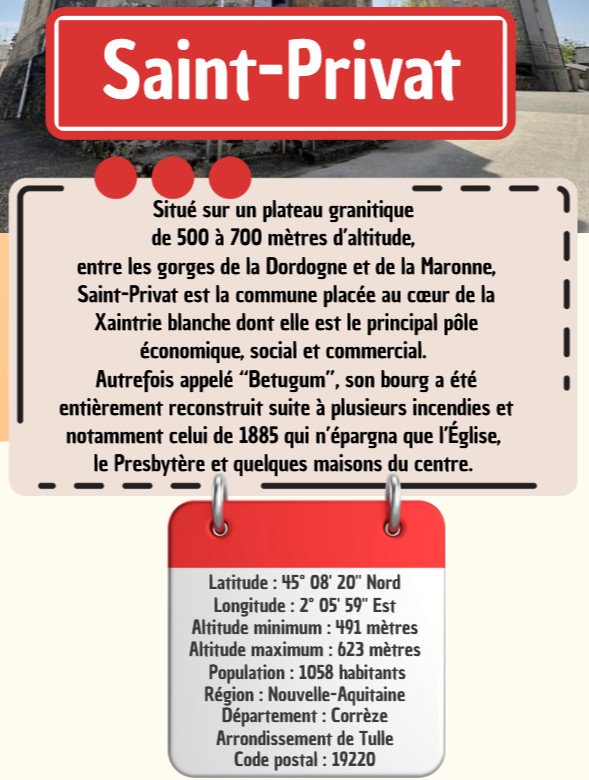 Saint-Privat

Situé sur un plateau granitique de 500 à 700 mètres d'altitude, entre les gorges de la Dordogne et de la Maronne, Saint-Privat est la commune placée au cœur de la Xaintrie blanche dont elle est le principal pôle économique, social et commercial.
Autrefois appelé "Betugum", son bourg a été entièrement reconstruit suite à plusieurs incendies et notamment celui de 1885 qui n'épargna que l'Église, le Presbytère et quelques maisons du centre.

Latitude : 45° 08' 20" Nord
Longitude : 2° 05' 59" Est
Altitude minimum : 491 mètres
Altitude maximum : 623 mètres
Population : 1058 habitants
Région : Nouvelle-Aquitaine
Département : Corrèze
Arrondissement de Tulle
Code postal : 19220